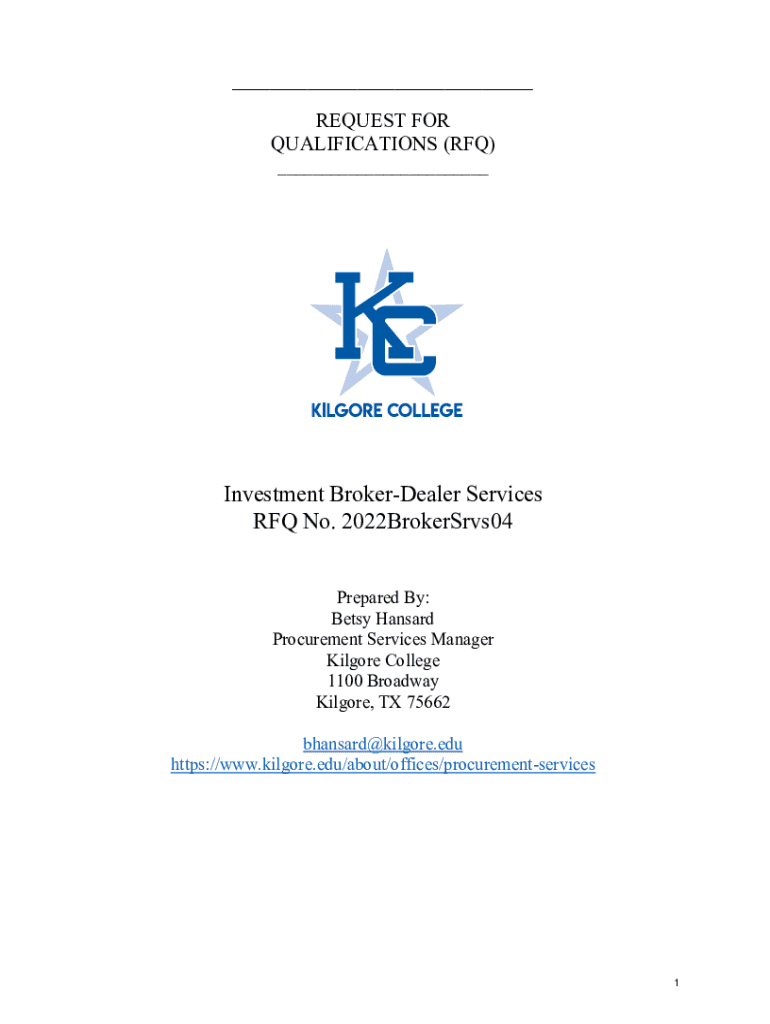 REQUEST FOR QUALIFICATIONS (RFQ)

KC

KILGORE COLLEGE

Investment Broker-Dealer Services
RFQ No. 2022BrokerSrvs04

Prepared By:
Betsy Hansard
Procurement Services Manager
Kilgore College
1100 Broadway
Kilgore, TX 75662

bhansard@kilgore.edu
https://www.kilgore.edu/about/offices/procurement-services

1